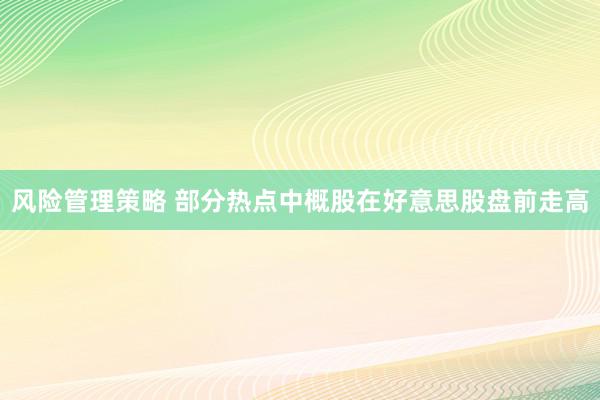 风险管理策略 部分热点中概股在好意思股盘前走高